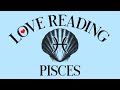 LOVE READING
PISCES